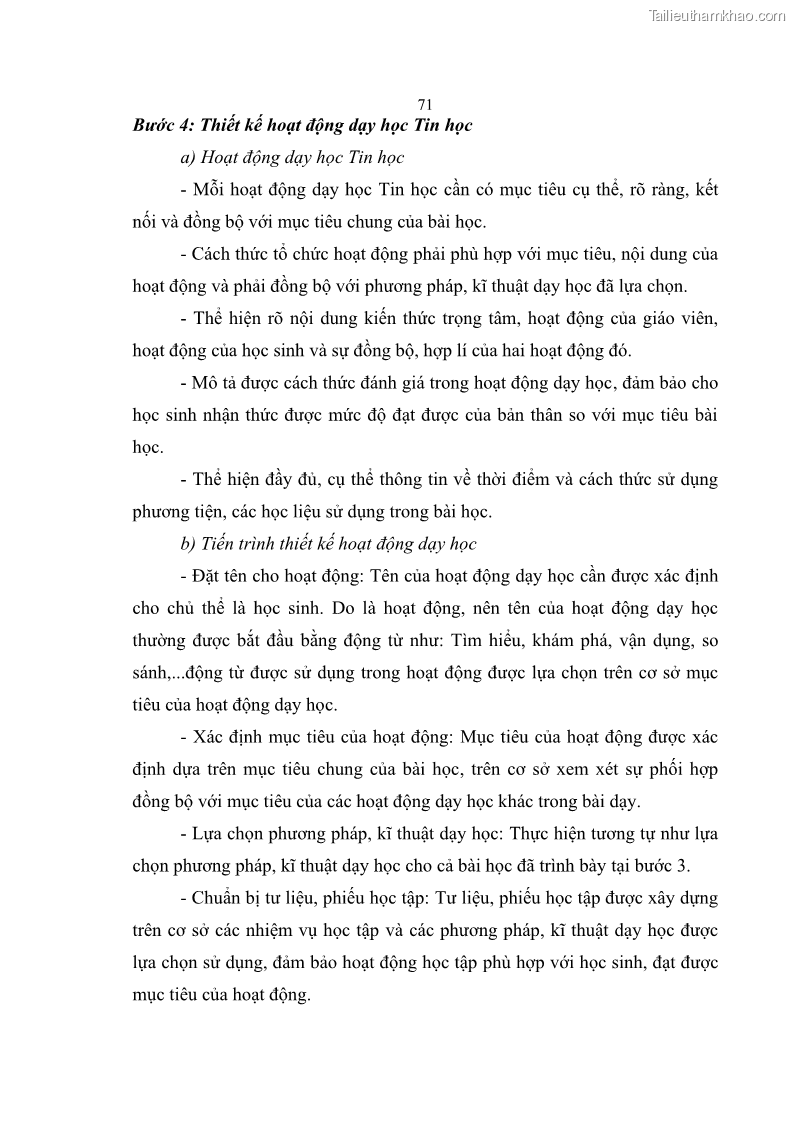 Tailieuthamkhao.com

71

Bước 4: Thiết kế hoạt động dạy học Tin học

a) Hoạt động dạy học Tin học

- Mỗi hoạt động dạy học Tin học cần có mục tiêu cụ thể, rõ ràng, kết nối và đồng bộ với mục tiêu chung của bài học.

- Cách thức tổ chức hoạt động phải phù hợp với mục tiêu, nội dung của hoạt động và phải đồng bộ với phương pháp, kĩ thuật dạy học đã lựa chọn.

- Thể hiện rõ nội dung kiến thức trọng tâm, hoạt động của giáo viên, hoạt động của học sinh và sự đồng bộ, hợp lí của hai hoạt động đó.

- Mô tả được cách thức đánh giá trong hoạt động dạy học, đảm bảo cho học sinh nhận thức được mức độ đạt được của bản thân so với mục tiêu bài học.

- Thể hiện đầy đủ, cụ thể thông tin về thời điểm và cách thức sử dụng phương tiện, các học liệu sử dụng trong bài học.

b) Tiến trình thiết kế hoạt động dạy học

- Đặt tên cho hoạt động: Tên của hoạt động dạy học cần được xác định cho chủ thể là học sinh. Do là hoạt động, nên tên của hoạt động dạy học thường được bắt đầu bằng động từ như: Tìm hiểu, khám phá, vận dụng, so sánh,...động từ được sử dụng trong hoạt động được lựa chọn trên cơ sở mục tiêu của hoạt động dạy học.

- Xác định mục tiêu của hoạt động: Mục tiêu của hoạt động được xác định dựa trên mục tiêu chung của bài học, trên cơ sở xem xét sự phối hợp đồng bộ với mục tiêu của các hoạt động dạy học khác trong bài dạy.

- Lựa chọn phương pháp, kĩ thuật dạy học: Thực hiện tương tự như lựa chọn phương pháp, kĩ thuật dạy học cho cả bài học đã trình bày tại bước 3.

- Chuẩn bị tư liệu, phiếu học tập: Tư liệu, phiếu học tập được xây dựng trên cơ sở các nhiệm vụ học tập và các phương pháp, kĩ thuật dạy học được lựa chọn sử dụng, đảm bảo hoạt động học tập phù hợp với học sinh, đạt được mục tiêu của hoạt động.